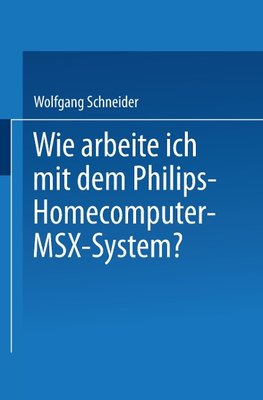 Wolfgang Schneider

Wie arbeite ich mit dem Philips-Homecomputer-MSX-System?